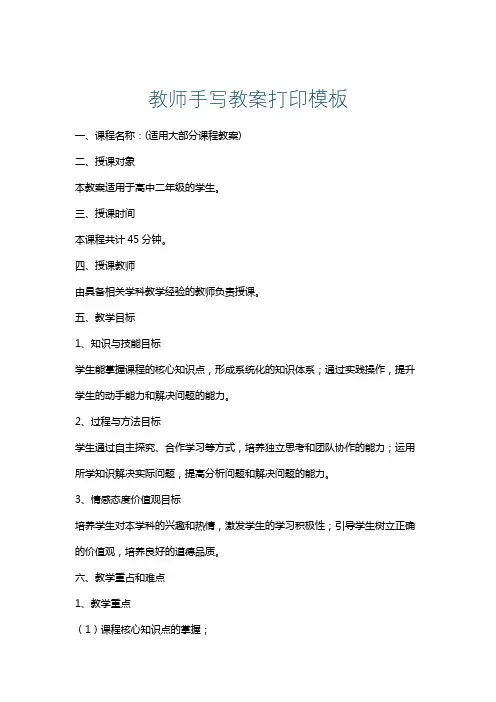 教师手写教案打印模板

一、课程名称：(适用大部分课程教案)

二、授课对象

本教案适用于高中二年级的学生。

三、授课时间

本课程共计 45 分钟。

四、授课教师

由具备相关学科教学经验的教师负责授课。

五、教学目标

1、知识与技能目标

学生能掌握课程的核心知识点，形成系统化的知识体系；通过实践操作，提升学生的动手能力和解决问题的能力。

2、过程与方法目标

学生通过自主探究、合作学习等方式，培养独立思考和团队协作的能力；运用所学知识解决实际问题，提高分析问题和解决问题的能力。

3、情感态度价值观目标

培养学生对本学科的兴趣和热情，激发学生的学习积极性；引导学生树立正确的价值观，培养良好的道德品质。

六、教学重点和难点

1、教学重点

（1）课程核心知识点的掌握；